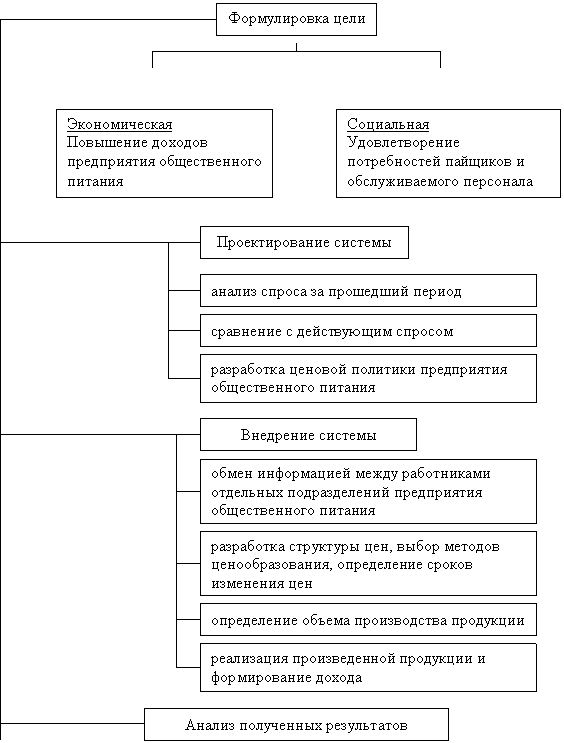 Формулировка цели

Экономическая
Повышение доходов предприятия общественного питания

Социальная
Удовлетворение потребностей пайщиков и обслуживаемого персонала

Проектирование системы

анализ спроса за прошедший период

сравнение с действующим спросом

разработка ценовой политики предприятия общественного питания

Внедрение системы

обмен информацией между работниками отдельных подразделений предприятия общественного питания

разработка структуры цен, выбор методов ценообразования, определение сроков изменения цен

определение объема производства продукции

реализация произведенной продукции и формирование дохода

Анализ полученных результатов